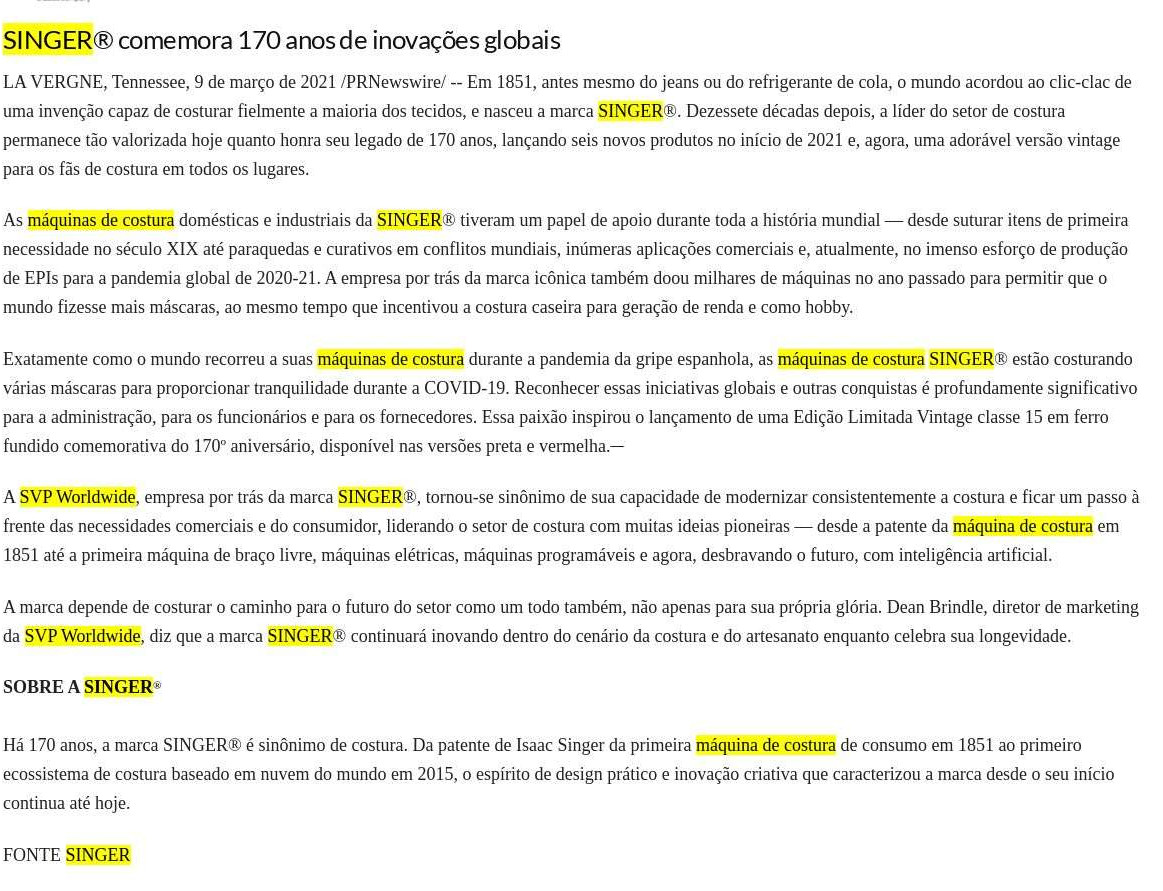 SINGER® comemora 170 anos de inovações globais

LA VERGNE, Tennessee, 9 de março de 2021 /PRNewswire/ -- Em 1851, antes mesmo do jeans ou do refrigerante de cola, o mundo acordou ao clic-clac de uma invenção capaz de costurar fielmente a maioria dos tecidos, e nasceu a marca SINGER®. Dezessete décadas depois, a líder do setor de costura permanece tão valorizada hoje quanto honra seu legado de 170 anos, lançando seis novos produtos no início de 2021 e, agora, uma adorável versão vintage para os fãs de costura em todos os lugares.

As máquinas de costura domésticas e industriais da SINGER® tiveram um papel de apoio durante toda a história mundial — desde suturar itens de primeira necessidade no século XIX até paraquedas e curativos em conflitos mundiais, inúmeras aplicações comerciais e, atualmente, no imenso esforço de produção de EPIs para a pandemia global de 2020-21. A empresa por trás da marca icônica também doou milhares de máquinas no ano passado para permitir que o mundo fizesse mais máscaras, ao mesmo tempo que incentivou a costura caseira para geração de renda e como hobby.

Exatamente como o mundo recorreu a suas máquinas de costura durante a pandemia da gripe espanhola, as máquinas de costura SINGER® estão costurando várias máscaras para proporcionar tranquilidade durante a COVID-19. Reconhecer essas iniciativas globais e outras conquistas é profundamente significativo para a administração, para os funcionários e para os fornecedores. Essa paixão inspirou o lançamento de uma Edição Limitada Vintage classe 15 em ferro fundido comemorativa do 170º aniversário, disponível nas versões preta e vermelha.—

A SVP Worldwide, empresa por trás da marca SINGER®, tornou-se sinônimo de sua capacidade de modernizar consistentemente a costura e ficar um passo à frente das necessidades comerciais e do consumidor, liderando o setor de costura com muitas ideias pioneiras — desde a patente da máquina de costura em 1851 até a primeira máquina de braço livre, máquinas elétricas, máquinas programáveis e agora, desbravando o futuro, com inteligência artificial.

A marca depende de costurar o caminho para o futuro do setor como um todo também, não apenas para sua própria glória. Dean Brindle, diretor de marketing da SVP Worldwide, diz que a marca SINGER® continuará inovando dentro do cenário da costura e do artesanato enquanto celebra sua longevidade.

SOBRE A SINGER®

Há 170 anos, a marca SINGER® é sinônimo de costura. Da patente de Isaac Singer da primeira máquina de costura de consumo em 1851 ao primeiro ecossistema de costura baseado em nuvem do mundo em 2015, o espírito de design prático e inovação criativa que caracterizou a marca desde o seu início continua até hoje.

FONTE SINGER